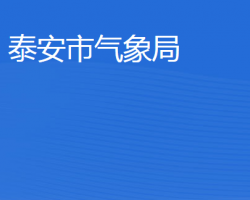 泰安市气象局